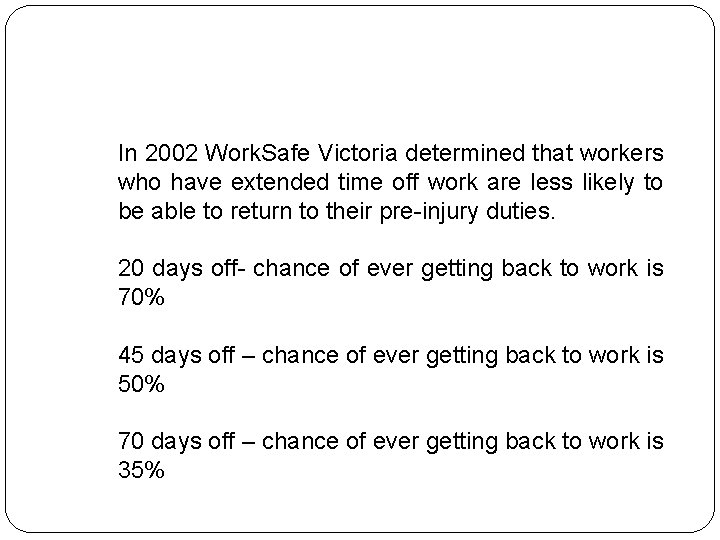 In 2002 WorkSafe Victoria determined that workers who have extended time off work are less likely to be able to return to their pre-injury duties.

20 days off- chance of ever getting back to work is 70%

45 days off – chance of ever getting back to work is 50%

70 days off – chance of ever getting back to work is 35%